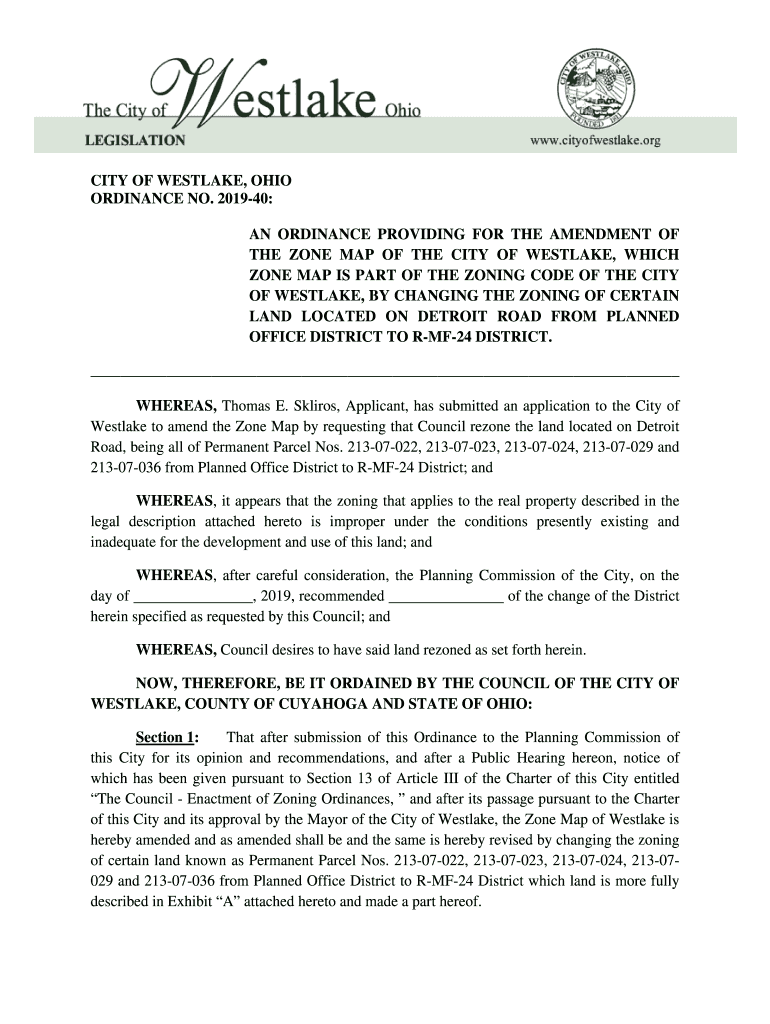 The City of Westlake Ohio

CITY OF WESTLAKE OHIO FOUNDED 1811

LEGISLATION

www.cityofwestlake.org

CITY OF WESTLAKE, OHIO
ORDINANCE NO. 2019-40:

AN ORDINANCE PROVIDING FOR THE AMENDMENT OF THE ZONE MAP OF THE CITY OF WESTLAKE, WHICH ZONE MAP IS PART OF THE ZONING CODE OF THE CITY OF WESTLAKE, BY CHANGING THE ZONING OF CERTAIN LAND LOCATED ON DETROIT ROAD FROM PLANNED OFFICE DISTRICT TO R-MF-24 DISTRICT.

WHEREAS, Thomas E. Skliros, Applicant, has submitted an application to the City of Westlake to amend the Zone Map by requesting that Council rezone the land located on Detroit Road, being all of Permanent Parcel Nos. 213-07-022, 213-07-023, 213-07-024, 213-07-029 and 213-07-036 from Planned Office District to R-MF-24 District; and

WHEREAS, it appears that the zoning that applies to the real property described in the legal description attached hereto is improper under the conditions presently existing and inadequate for the development and use of this land; and

WHEREAS, after careful consideration, the Planning Commission of the City, on the day of _______________, 2019, recommended _______________ of the change of the District herein specified as requested by this Council; and

WHEREAS, Council desires to have said land rezoned as set forth herein.

NOW, THEREFORE, BE IT ORDAINED BY THE COUNCIL OF THE CITY OF WESTLAKE, COUNTY OF CUYAHOGA AND STATE OF OHIO:

Section 1: That after submission of this Ordinance to the Planning Commission of this City for its opinion and recommendations, and after a Public Hearing hereon, notice of which has been given pursuant to Section 13 of Article III of the Charter of this City entitled “The Council - Enactment of Zoning Ordinances, ” and after its passage pursuant to the Charter of this City and its approval by the Mayor of the City of Westlake, the Zone Map of Westlake is hereby amended and as amended shall be and the same is hereby revised by changing the zoning of certain land known as Permanent Parcel Nos. 213-07-022, 213-07-023, 213-07-024, 213-07-029 and 213-07-036 from Planned Office District to R-MF-24 District which land is more fully described in Exhibit “A” attached hereto and made a part hereof.